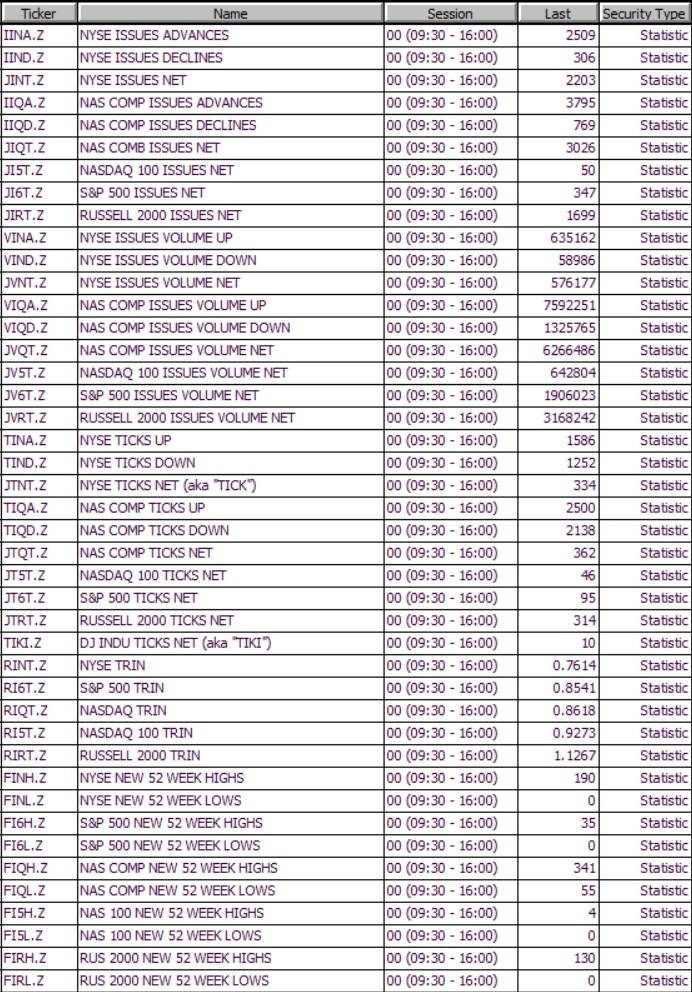 | Ticker | Name | Session | Last | Security Type |
|---|---|---|---|---|
| IINA.Z | NYSE ISSUES ADVANCES | 00 (09:30 - 16:00) | 2509 | Statistic |
| IIND.Z | NYSE ISSUES DECLINES | 00 (09:30 - 16:00) | 306 | Statistic |
| JINT.Z | NYSE ISSUES NET | 00 (09:30 - 16:00) | 2203 | Statistic |
| IIQA.Z | NAS COMP ISSUES ADVANCES | 00 (09:30 - 16:00) | 3795 | Statistic |
| IIQD.Z | NAS COMP ISSUES DECLINES | 00 (09:30 - 16:00) | 769 | Statistic |
| JIQT.Z | NAS COMB ISSUES NET | 00 (09:30 - 16:00) | 3026 | Statistic |
| JI5T.Z | NASDAQ 100 ISSUES NET | 00 (09:30 - 16:00) | 50 | Statistic |
| JI6T.Z | S&P 500 ISSUES NET | 00 (09:30 - 16:00) | 347 | Statistic |
| JIRT.Z | RUSSELL 2000 ISSUES NET | 00 (09:30 - 16:00) | 1699 | Statistic |
| VINA.Z | NYSE ISSUES VOLUME UP | 00 (09:30 - 16:00) | 635162 | Statistic |
| VIND.Z | NYSE ISSUES VOLUME DOWN | 00 (09:30 - 16:00) | 58986 | Statistic |
| JVNT.Z | NYSE ISSUES VOLUME NET | 00 (09:30 - 16:00) | 576177 | Statistic |
| VIQA.Z | NAS COMP ISSUES VOLUME UP | 00 (09:30 - 16:00) | 7592251 | Statistic |
| VIQD.Z | NAS COMP ISSUES VOLUME DOWN | 00 (09:30 - 16:00) | 1325765 | Statistic |
| JVQT.Z | NAS COMP ISSUES VOLUME NET | 00 (09:30 - 16:00) | 6266486 | Statistic |
| JV5T.Z | NASDAQ 100 ISSUES VOLUME NET | 00 (09:30 - 16:00) | 642804 | Statistic |
| JV6T.Z | S&P 500 ISSUES VOLUME NET | 00 (09:30 - 16:00) | 1906023 | Statistic |
| JVRT.Z | RUSSELL 2000 ISSUES VOLUME NET | 00 (09:30 - 16:00) | 3168242 | Statistic |
| TINA.Z | NYSE TICKS UP | 00 (09:30 - 16:00) | 1586 | Statistic |
| TIND.Z | NYSE TICKS DOWN | 00 (09:30 - 16:00) | 1252 | Statistic |
| JTNT.Z | NYSE TICKS NET (aka "TICK") | 00 (09:30 - 16:00) | 334 | Statistic |
| TIQA.Z | NAS COMP TICKS UP | 00 (09:30 - 16:00) | 2500 | Statistic |
| TIQD.Z | NAS COMP TICKS DOWN | 00 (09:30 - 16:00) | 2138 | Statistic |
| JTQT.Z | NAS COMP TICKS NET | 00 (09:30 - 16:00) | 362 | Statistic |
| JT5T.Z | NASDAQ 100 TICKS NET | 00 (09:30 - 16:00) | 46 | Statistic |
| JT6T.Z | S&P 500 TICKS NET | 00 (09:30 - 16:00) | 95 | Statistic |
| JTRT.Z | RUSSELL 2000 TICKS NET | 00 (09:30 - 16:00) | 314 | Statistic |
| TIKI.Z | DJ INDU TICKS NET (aka "TIKI") | 00 (09:30 - 16:00) | 10 | Statistic |
| RINT.Z | NYSE TRIN | 00 (09:30 - 16:00) | 0.7614 | Statistic |
| RI6T.Z | S&P 500 TRIN | 00 (09:30 - 16:00) | 0.8541 | Statistic |
| RIQT.Z | NASDAQ TRIN | 00 (09:30 - 16:00) | 0.8618 | Statistic |
| RI5T.Z | NASDAQ 100 TRIN | 00 (09:30 - 16:00) | 0.9273 | Statistic |
| RIRT.Z | RUSSELL 2000 TRIN | 00 (09:30 - 16:00) | 1.1267 | Statistic |
| FINH.Z | NYSE NEW 52 WEEK HIGHS | 00 (09:30 - 16:00) | 190 | Statistic |
| FINL.Z | NYSE NEW 52 WEEK LOWS | 00 (09:30 - 16:00) | 0 | Statistic |
| FI6H.Z | S&P 500 NEW 52 WEEK HIGHS | 00 (09:30 - 16:00) | 35 | Statistic |
| FI6L.Z | S&P 500 NEW 52 WEEK LOWS | 00 (09:30 - 16:00) | 0 | Statistic |
| FIQH.Z | NAS COMP NEW 52 WEEK HIGHS | 00 (09:30 - 16:00) | 341 | Statistic |
| FIQL.Z | NAS COMP NEW 52 WEEK LOWS | 00 (09:30 - 16:00) | 55 | Statistic |
| FI5H.Z | NAS 100 NEW 52 WEEK HIGHS | 00 (09:30 - 16:00) | 4 | Statistic |
| FI5L.Z | NAS 100 NEW 52 WEEK LOWS | 00 (09:30 - 16:00) | 0 | Statistic |
| FIRH.Z | RUS 2000 NEW 52 WEEK HIGHS | 00 (09:30 - 16:00) | 130 | Statistic |
| FIRL.Z | RUS 2000 NEW 52 WEEK LOWS | 00 (09:30 - 16:00) | 0 | Statistic |